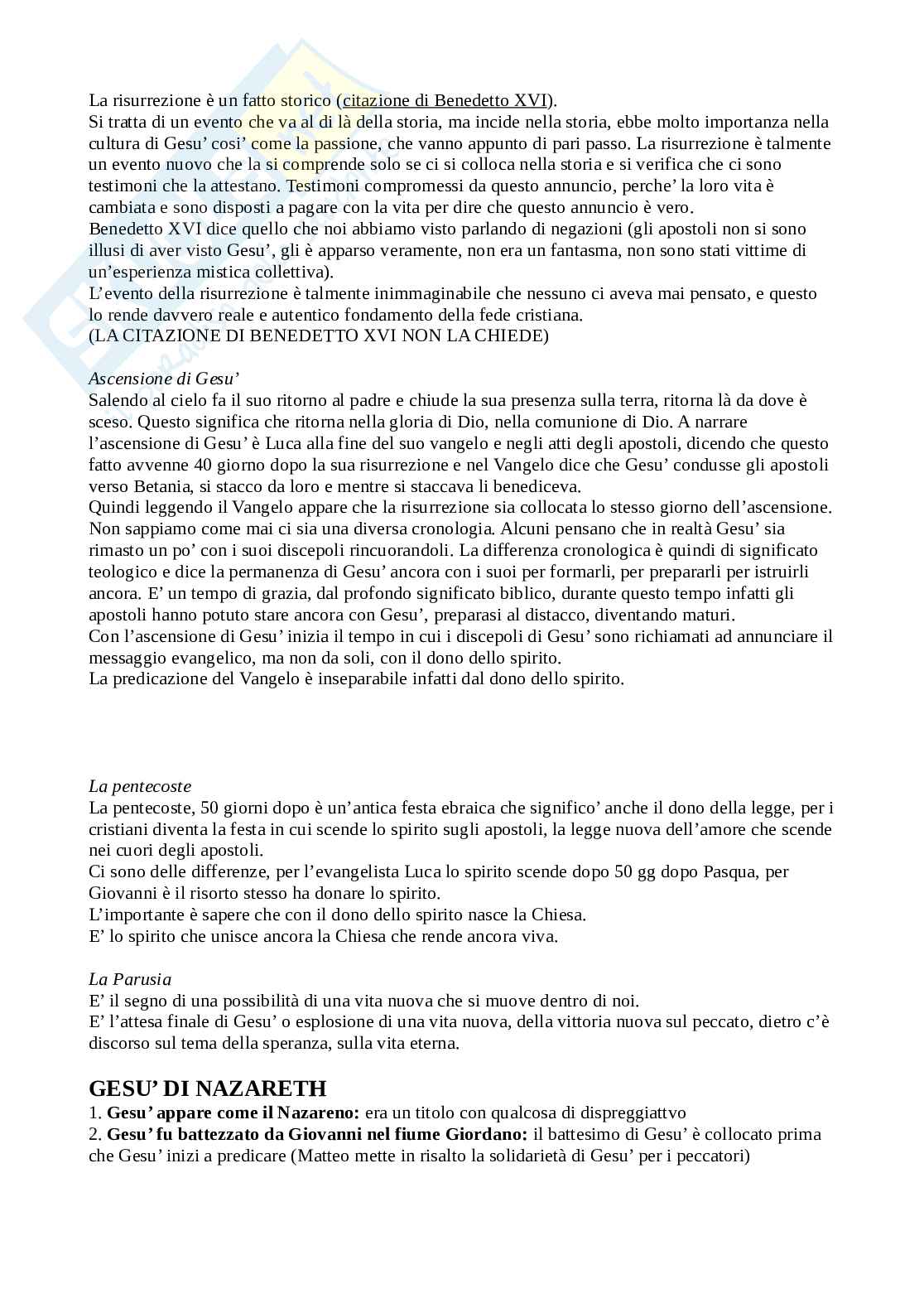 La risurrezione è un fatto storico (citazione di Benedetto XVI).
Si tratta di un evento che va al di là della storia, ma incide nella storia, ebbe molto importanza nella cultura di Gesu' cosi' come la passione, che vanno appunto di pari passo. La risurrezione è talmente un evento nuovo che la si comprende solo se ci si colloca nella storia e si verifica che ci sono testimoni che la attestano. Testimoni compromessi da questo annuncio, perche' la loro vita è cambiata e sono disposti a pagare con la vita per dire che questo annuncio è vero.
Benedetto XVI dice quello che noi abbiamo visto parlando di negazioni (gli apostoli non si sono illusi di aver visto Gesu', gli è apparso veramente, non era un fantasma, non sono stati vittime di un'esperienza mistica collettiva).
L'evento della risurrezione è talmente inimmaginabile che nessuno ci aveva mai pensato, e questo lo rende davvero reale e autentico fondamento della fede cristiana.
(LA CITAZIONE DI BENEDETTO XVI NON LA CHIEDE)

Ascensione di Gesu'
Salendo al cielo fa il suo ritorno al padre e chiude la sua presenza sulla terra, ritorna là da dove è sceso. Questo significa che ritorna nella gloria di Dio, nella comunione di Dio. A narrare l'ascensione di Gesu' è Luca alla fine del suo vangelo e negli atti degli apostoli, dicendo che questo fatto avvenne 40 giorno dopo la sua risurrezione e nel Vangelo dice che Gesu' condusse gli apostoli verso Betania, si stacco da loro e mentre si staccava li benediceva.
Quindi leggendo il Vangelo appare che la risurrezione sia collocata lo stesso giorno dell'ascensione. Non sappiamo come mai ci sia una diversa cronologia. Alcuni pensano che in realtà Gesu' sia rimasto un po' con i suoi discepoli rincuorandoli. La differenza cronologica è quindi di significato teologico e dice la permanenza di Gesu' ancora con i suoi per formarli, per prepararli per istruirli ancora. E' un tempo di grazia, dal profondo significato biblico, durante questo tempo infatti gli apostoli hanno potuto stare ancora con Gesu', preparasi al distacco, diventando maturi.
Con l'ascensione di Gesu' inizia il tempo in cui i discepoli di Gesu' sono richiamati ad annunciare il messaggio evangelico, ma non da soli, con il dono dello spirito.
La predicazione del Vangelo è inseparabile infatti dal dono dello spirito.

La pentecoste
La pentecoste, 50 giorni dopo è un'antica festa ebraica che significo' anche il dono della legge, per i cristiani diventa la festa in cui scende lo spirito sugli apostoli, la legge nuova dell'amore che scende nei cuori degli apostoli.
Ci sono delle differenze, per l'evangelista Luca lo spirito scende dopo 50 gg dopo Pasqua, per Giovanni è il risorto stesso ha donare lo spirito.
L'importante è sapere che con il dono dello spirito nasce la Chiesa.
E' lo spirito che unisce ancora la Chiesa che rende ancora viva.

La Parusia
E' il segno di una possibilità di una vita nuova che si muove dentro di noi.
E' l'attesa finale di Gesu' o esplosione di una vita nuova, della vittoria nuova sul peccato, dietro c'è discorso sul tema della speranza, sulla vita eterna.

GESU' DI NAZARETH
1. Gesu' appare come il Nazareno: era un titolo con qualcosa di dispreggiattvo
2. Gesu' fu battezzato da Giovanni nel fiume Giordano: il battesimo di Gesu' è collocato prima che Gesu' inizi a predicare (Matteo mette in risalto la solidarietà di Gesu' per i peccatori)